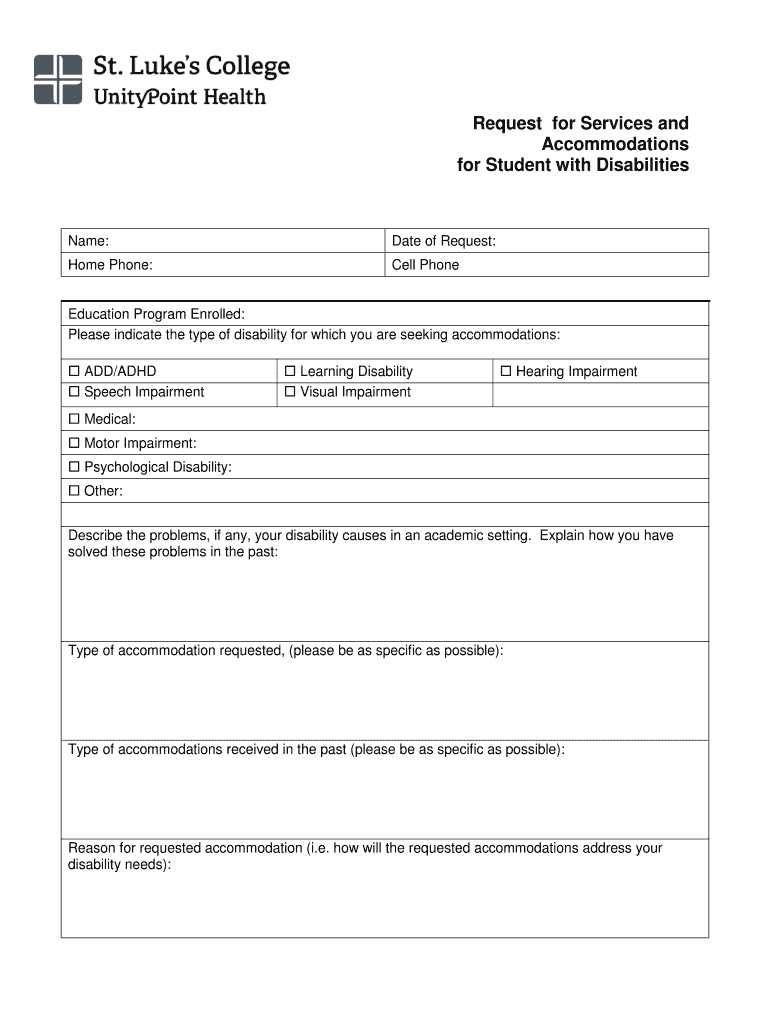 St. Luke's College
UnityPoint Health

Request for Services and Accommodations for Student with Disabilities

| Name: | Date of Request: |
|---|---|
| Home Phone: | Cell Phone |

Education Program Enrolled:
Please indicate the type of disability for which you are seeking accommodations:

| ☐ ADD/ADHD | ☐ Learning Disability | ☐ Hearing Impairment |
|---|---|---|
| ☐ Speech Impairment | ☐ Visual Impairment | |

☐ Medical:

☐ Motor Impairment:

☐ Psychological Disability:

☐ Other:

Describe the problems, if any, your disability causes in an academic setting. Explain how you have solved these problems in the past:

Type of accommodation requested, (please be as specific as possible):

Type of accommodations received in the past (please be as specific as possible):

Reason for requested accommodation (i.e. how will the requested accommodations address your disability needs):